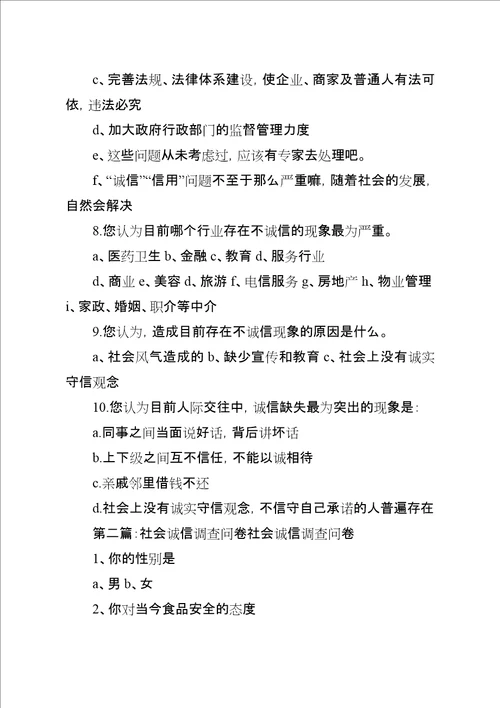 c、完善法规、法律体系建设，使企业、商家及普通人有法可依，违法必究

d、加大政府行政部门的监督管理力度

e、这些问题从未考虑过，应该有专家去处理吧。

f、“诚信”“信用”问题不至于那么严重嘛，随着社会的发展，自然会解决

8.您认为目前哪个行业存在不诚信的现象最为严重。

a、医药卫生 b、金融 c、教育 d、服务行业

d、商业 e、美容 d、旅游 f、电信服务 g、房地产 h、物业管理 i、家政、婚姻、职介等中介

9.您认为，造成目前存在不诚信现象的原因是什么。

a、社会风气造成的 b、缺少宣传和教育 c、社会上没有诚实守信观念

10.您认为目前人际交往中，诚信缺失最为突出的现象是：

a.同事之间当面说好话，背后讲坏话

b.上下级之间互不信任，不能以诚相待

c.亲戚邻里借钱不还

d.社会上没有诚实守信观念，不信守自己承诺的人普遍存在

第二篇：社会诚信调查问卷社会诚信调查问卷

1、你的性别是

a、男 b、女

2、你对当今食品安全的态度